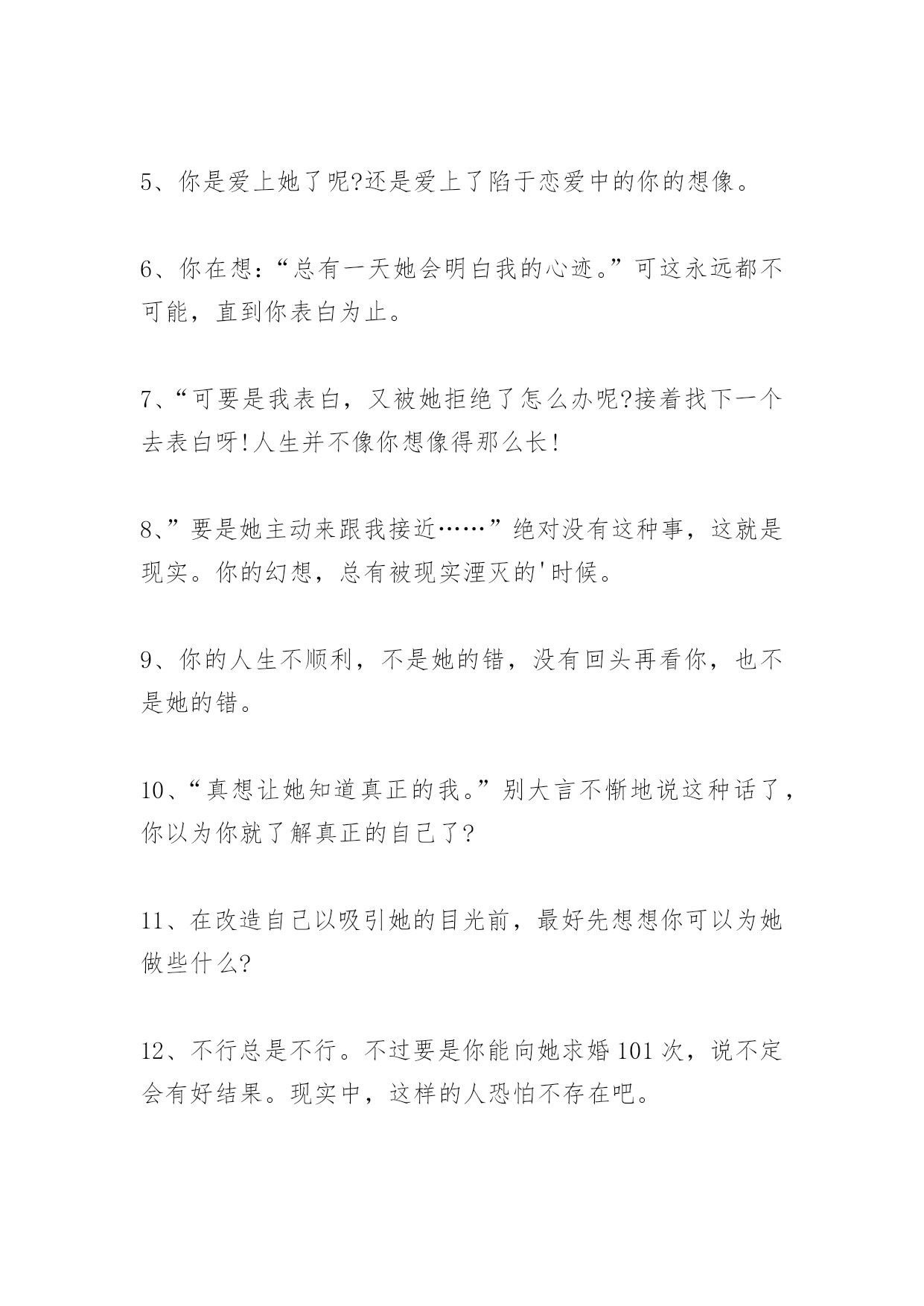 5、你是爱上她了呢?还是爱上了陷于恋爱中的你的想像。

6、你在想:“总有一天她会明白我的心迹。”可这永远都不可能，直到你表白为止。

7、“可要是我表白，又被她拒绝了怎么办呢?接着找下一个去表白呀!人生并不像你想像得那么长!

8、”要是她主动来跟我接近……”绝对没有这种事，这就是现实。你的幻想，总有被现实湮灭的'时候。

9、你的人生不顺利，不是她的错，没有回头再看你，也不是她的错。

10、“真想让她知道真正的我。”别大言不惭地说这种话了，你以为你就了解真正的自己了?

11、在改造自己以吸引她的目光前，最好先想想你可以为她做些什么?

12、不行总是不行。不过要是你能向她求婚101次，说不定会有好结果。现实中，这样的人恐怕不存在吧。